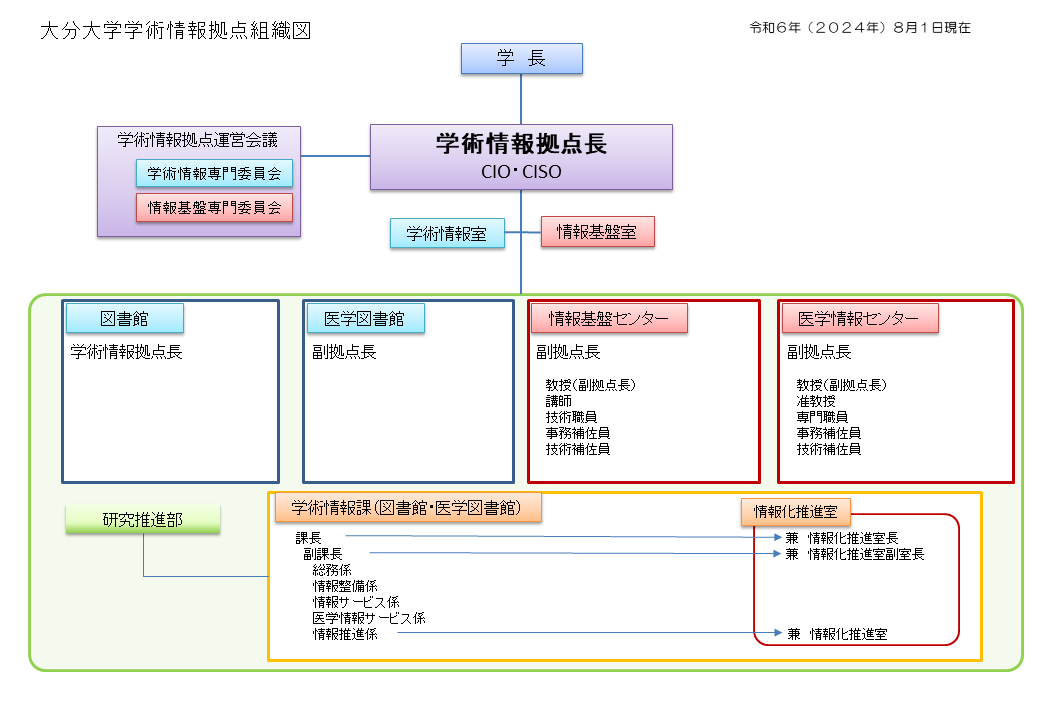 大分大学学術情報拠点組織図

令和6年（２０２４年）8月1日現在

学　長

学術情報拠点運営会議

学術情報専門委員会

情報基盤専門委員会

学術情報拠点長

CIO・CISO

学術情報室

情報基盤室

図書館

学術情報拠点長

医学図書館

副拠点長

情報基盤センター

副拠点長

教授(副拠点長)
講師
技術職員
事務補佐員
技術補佐員

医学情報センター

副拠点長

教授(副拠点長)
准教授
専門職員
事務補佐員
技術補佐員

研究推進部

学術情報課（図書館・医学図書館）

課長
副課長
総務係
情報整備係
情報サービス係
医学情報サービス係
情報推進係

情報化推進室

兼　情報化推進室長
兼　情報化推進室副室長
兼　情報化推進室